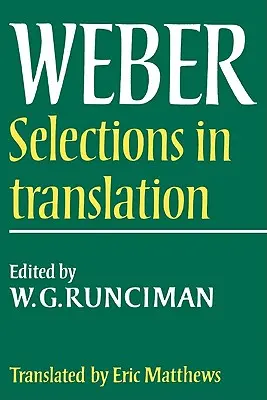 WEBER
Selections in translation

Edited by
W.G.RUNCIMAN

Translated by Eric Matthews